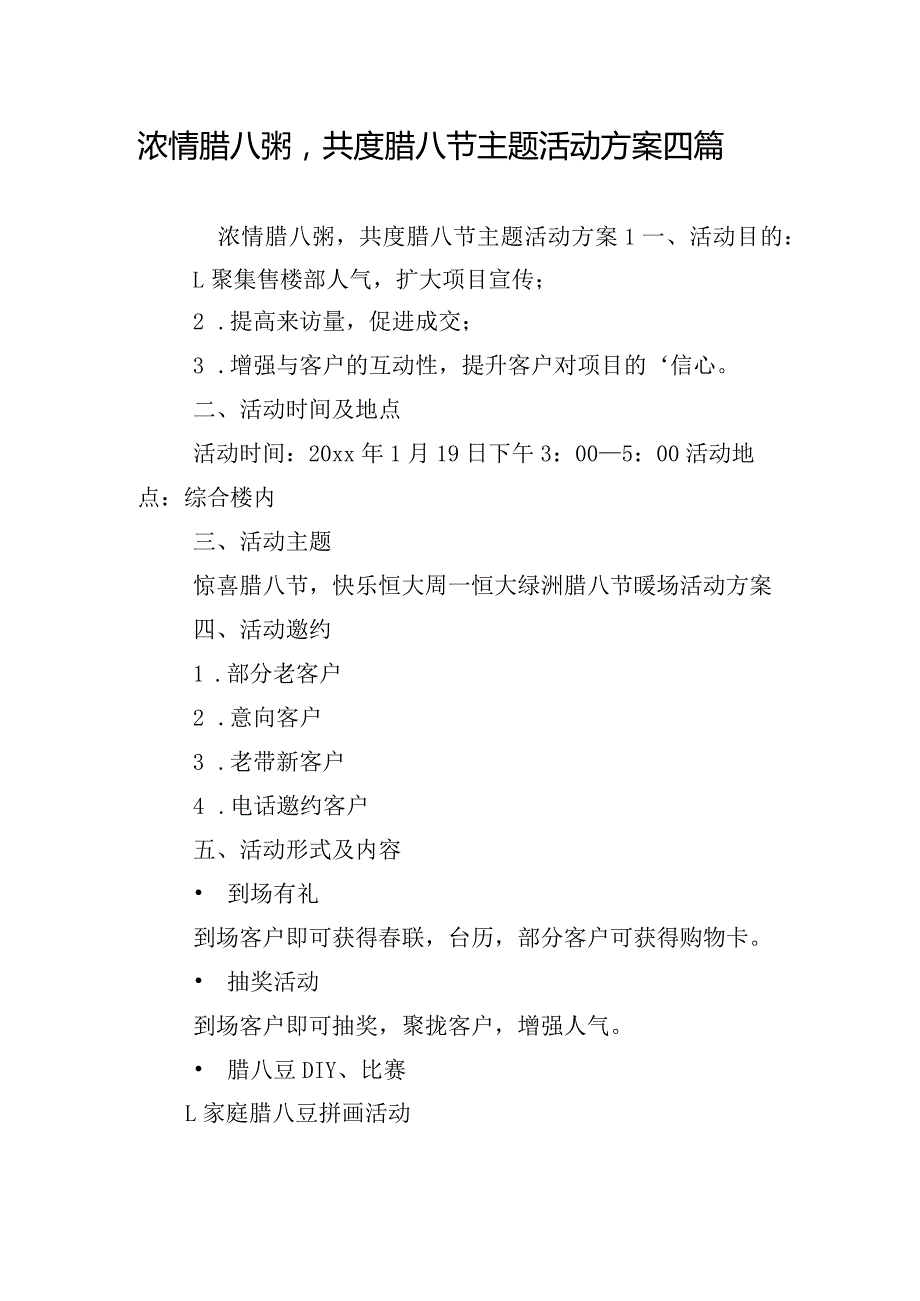 浓情腊八粥，共度腊八节主题活动方案四篇

浓情腊八粥，共度腊八节主题活动方案1一、活动目的：

L聚集售楼部人气，扩大项目宣传；

2．提高来访量，促进成交；

3．增强与客户的互动性，提升客户对项目的‘信心。

二、活动时间及地点

活动时间：20xx年1月19日下午3：00—5：00活动地点：综合楼内

三、活动主题

惊喜腊八节，快乐恒大周一恒大绿洲腊八节暖场活动方案

四、活动邀约

1．部分老客户

2．意向客户

3．老带新客户

4．电话邀约客户

五、活动形式及内容

• 到场有礼

到场客户即可获得春联，台历，部分客户可获得购物卡。

• 抽奖活动

到场客户即可抽奖，聚拢客户，增强人气。

• 腊八豆DIY、比赛

L家庭腊八豆拼画活动